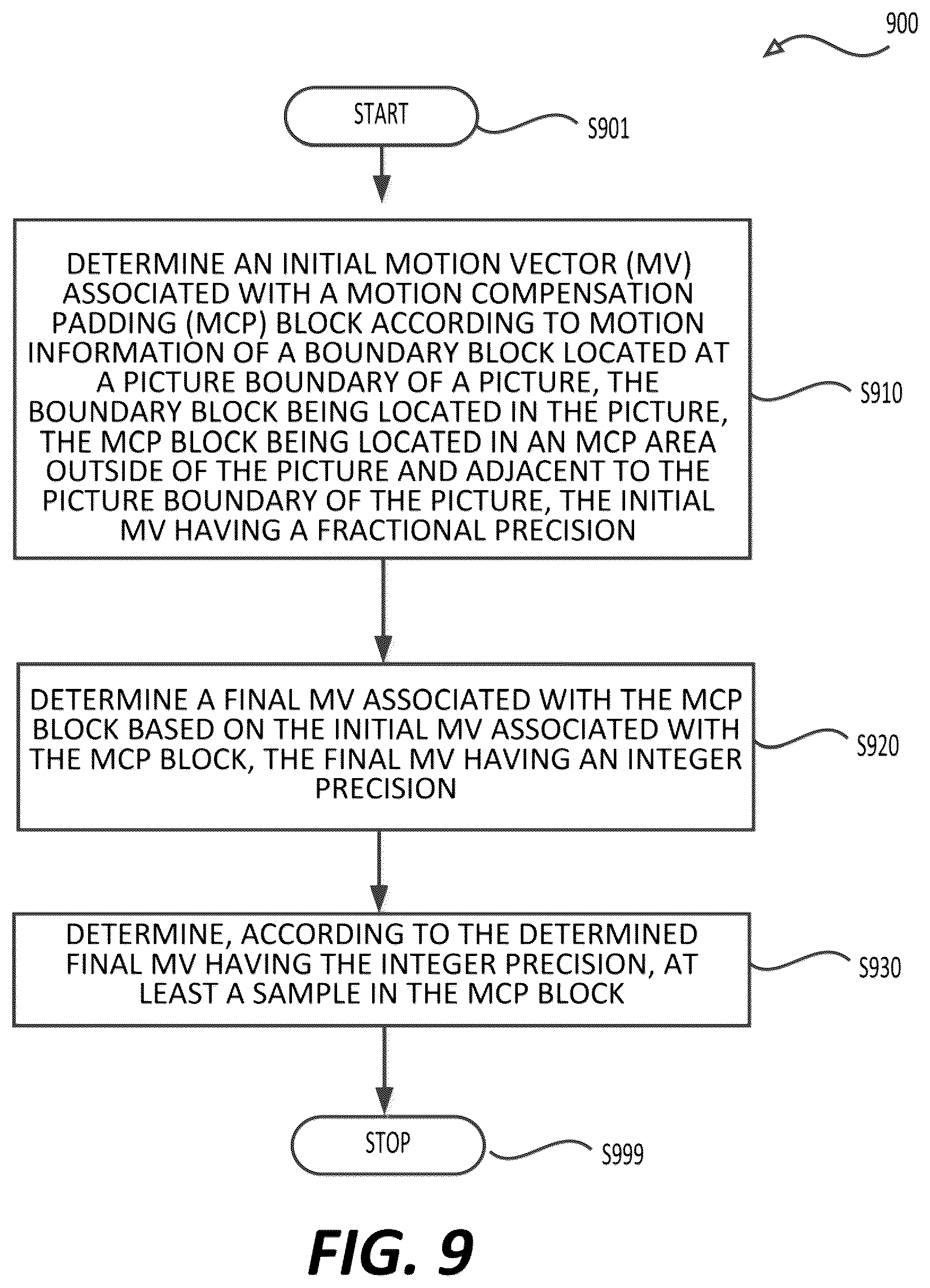 900

START

S901

DETERMINE AN INITIAL MOTION VECTOR (MV) ASSOCIATED WITH A MOTION COMPENSATION PADDING (MCP) BLOCK ACCORDING TO MOTION INFORMATION OF A BOUNDARY BLOCK LOCATED AT A PICTURE BOUNDARY OF A PICTURE, THE BOUNDARY BLOCK BEING LOCATED IN THE PICTURE, THE MCP BLOCK BEING LOCATED IN AN MCP AREA OUTSIDE OF THE PICTURE AND ADJACENT TO THE PICTURE BOUNDARY OF THE PICTURE, THE INITIAL MV HAVING A FRACTIONAL PRECISION

S910

DETERMINE A FINAL MV ASSOCIATED WITH THE MCP BLOCK BASED ON THE INITIAL MV ASSOCIATED WITH THE MCP BLOCK, THE FINAL MV HAVING AN INTEGER PRECISION

S920

DETERMINE, ACCORDING TO THE DETERMINED FINAL MV HAVING THE INTEGER PRECISION, AT LEAST A SAMPLE IN THE MCP BLOCK

S930

STOP

S999

FIG. 9